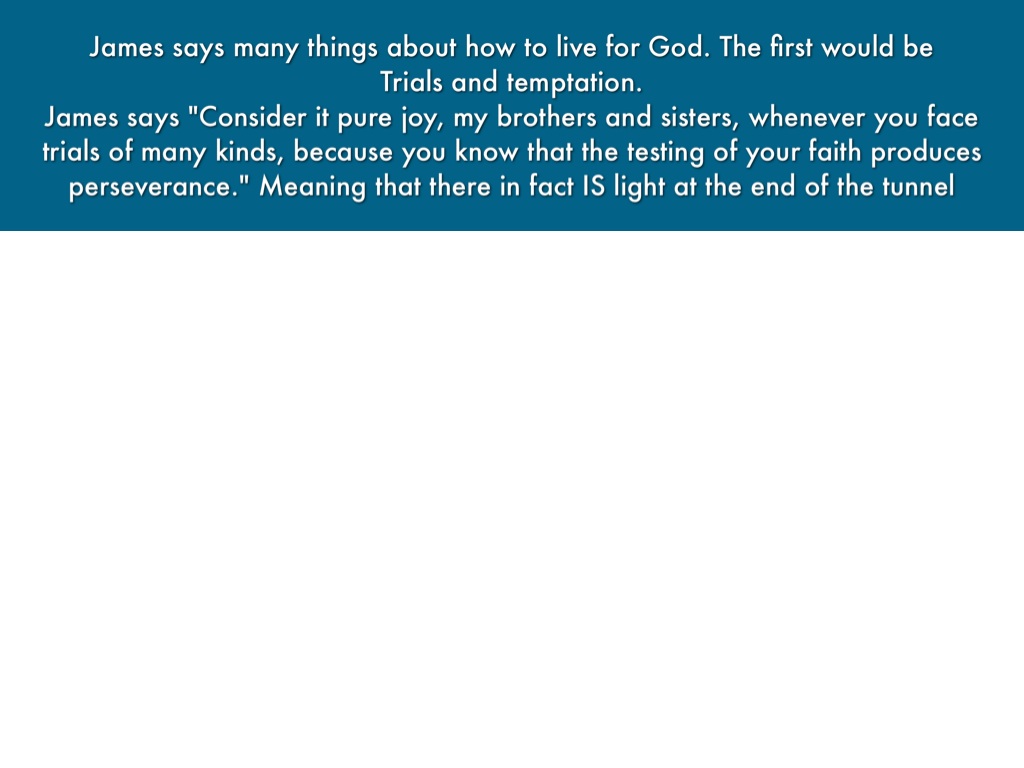 James says many things about how to live for God. The first would be Trials and temptation.
James says "Consider it pure joy, my brothers and sisters, whenever you face trials of many kinds, because you know that the testing of your faith produces perseverance." Meaning that there in fact IS light at the end of the tunnel